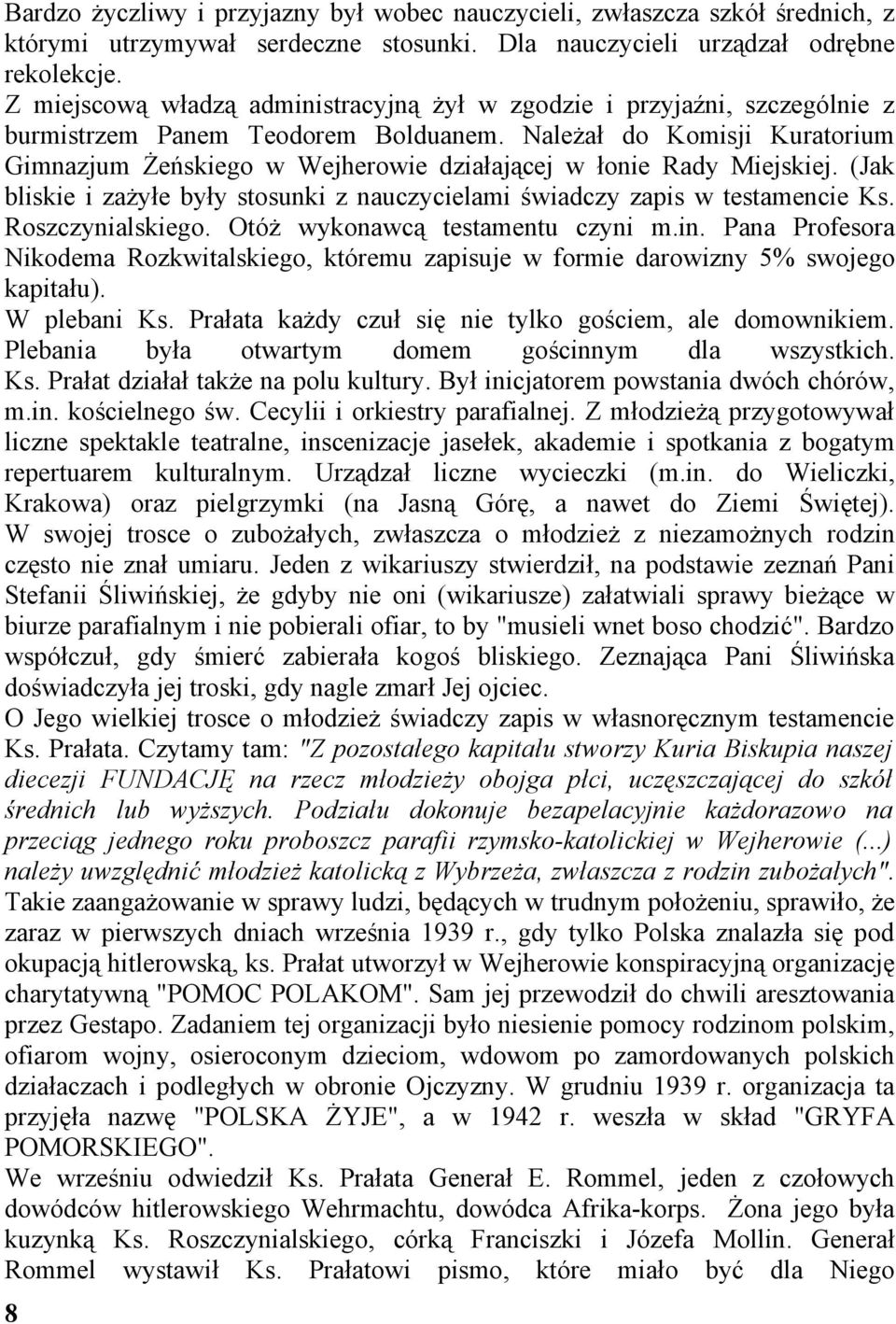 Bardzo życzliwy i przyjazny był wobec nauczycieli, zwłaszcza szkół średnich, z którymi utrzymywał serdeczne stosunki. Dla nauczycieli urządzał odrębne rekolekcje.
Z miejscową władzą administracyjną żył w zgodzie i przyjaźni, szczególnie z burmistrzem Panem Teodorem Bolduanem. Należał do Komisji Kuratorium Gimnazjum Żeńskiego w Wejherowie działającej w łonie Rady Miejskiej. (Jak bliskie i zażyłe były stosunki z nauczycielami świadczy zapis w testamencie Ks. Roszczynialskiego. Otóż wykonawcą testamentu czyni m.in. Pana Profesora Nikodema Rozkwitalskiego, któremu zapisuje w formie darowizny 5% swojego kapitału).
W plebani Ks. Prałata każdy czuł się nie tylko gościem, ale domownikiem. Plebania była otwartym domem gościnnym dla wszystkich. Ks. Prałat działał także na polu kultury. Był inicjatorem powstania dwóch chórów, m.in. kościelnego św. Cecylii i orkiestry parafialnej. Z młodzieżą przygotowywał liczne spektakle teatralne, inscenizacje jasełek, akademie i spotkania z bogatym repertuarem kulturalnym. Urządzał liczne wycieczki (m.in. do Wieliczki, Krakowa) oraz pielgrzymki (na Jasną Górę, a nawet do Ziemi Świętej). W swojej trosce o zubożałych, zwłaszcza o młodzież z niezamożnych rodzin często nie znał umiaru. Jeden z wikariuszy stwierdził, na podstawie zeznań Pani Stefanii Śliwińskiej, że gdyby nie oni (wikariusze) załatwiali sprawy bieżące w biurze parafialnym i nie pobierali ofiar, to by "musieli wnet boso chodzić". Bardzo współczuł, gdy śmierć zabierała kogoś bliskiego. Zeznająca Pani Śliwińska doświadczyła jej troski, gdy nagle zmarł Jej ojciec.
O Jego wielkiej trosce o młodzież świadczy zapis w własnoręcznym testamencie Ks. Prałata. Czytamy tam: "Z pozostałego kapitału stworzy Kuria Biskupia naszej diecezji FUNDACJĘ na rzecz młodzieży obojga płci, uczęszczającej do szkół średnich lub wyższych. Podziału dokonuje bezapelacyjnie każdorazowo na przeciąg jednego roku proboszcz parafii rzymsko-katolickiej w Wejherowie (...) należy uwzględnić młodzież katolicką z Wybrzeża, zwłaszcza z rodzin zubożałych". Takie zaangażowanie w sprawy ludzi, będących w trudnym położeniu, sprawiło, że zaraz w pierwszych dniach września 1939 r., gdy tylko Polska znalazła się pod okupacją hitlerowską, ks. Prałat utworzył w Wejherowie konspiracyjną organizację charytatywną "POMOC POLAKOM". Sam jej przewodził do chwili aresztowania przez Gestapo. Zadaniem tej organizacji było niesienie pomocy rodzinom polskim, ofiarom wojny, osieroconym dzieciom, wdowom po zamordowanych polskich działaczach i podległych w obronie Ojczyzny. W grudniu 1939 r. organizacja ta przyjęła nazwę "POLSKA ŻYJE", a w 1942 r. weszła w skład "GRYFA POMORSKIEGO".
We wrześniu odwiedził Ks. Prałata Generał E. Rommel, jeden z czołowych dowódców hitlerowskiego Wehrmachtu, dowódca Afrika-korps. Żona jego była kuzynką Ks. Roszczynialskiego, córką Franciszki i Józefa Mollin. Generał Rommel wystawił Ks. Prałatowi pismo, które miało być dla Niego

8